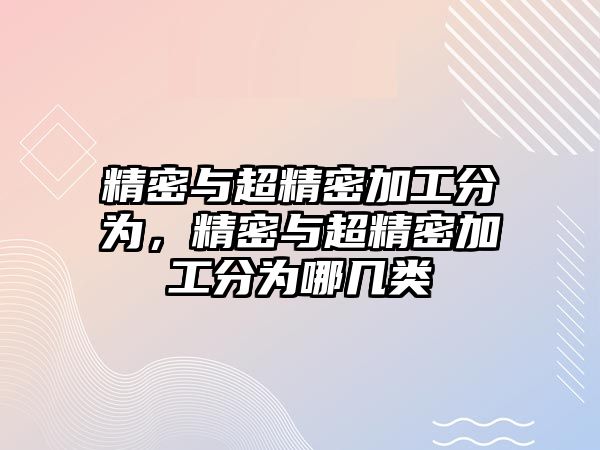 精密与超精密加工分为，精密与超精密加工分为哪几类